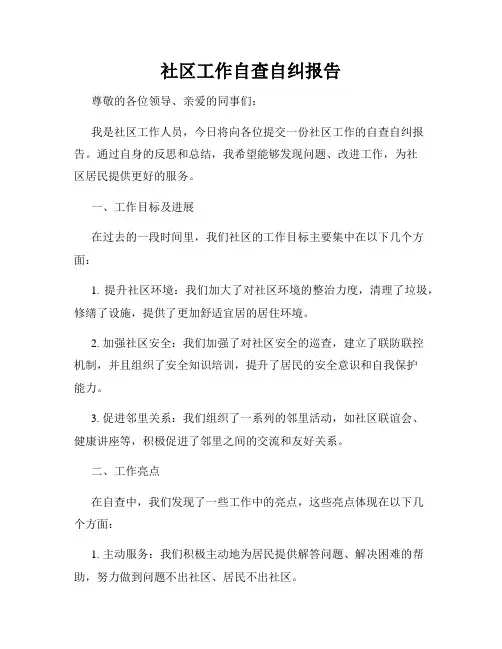 社区工作自查自纠报告

尊敬的各位领导、亲爱的同事们：

我是社区工作人员，今日将向各位提交一份社区工作的自查自纠报告。通过自身的反思和总结，我希望能够发现问题、改进工作，为社区居民提供更好的服务。

一、工作目标及进展

在过去的一段时间里，我们社区的工作目标主要集中在以下几个方面：

1. 提升社区环境：我们加大了对社区环境的整治力度，清理了垃圾，修缮了设施，提供了更加舒适宜居的居住环境。

2. 加强社区安全：我们加强了对社区安全的巡查，建立了联防联控机制，并且组织了安全知识培训，提升了居民的安全意识和自我保护能力。

3. 促进邻里关系：我们组织了一系列的邻里活动，如社区联谊会、健康讲座等，积极促进了邻里之间的交流和友好关系。

二、工作亮点

在自查中，我们发现了一些工作中的亮点，这些亮点体现在以下几个方面：

1. 主动服务：我们积极主动地为居民提供解答问题、解决困难的帮助，努力做到问题不出社区、居民不出社区。